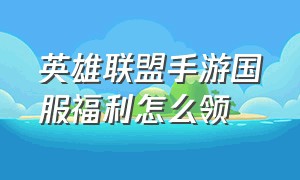 英雄联盟手游国服福利怎么领